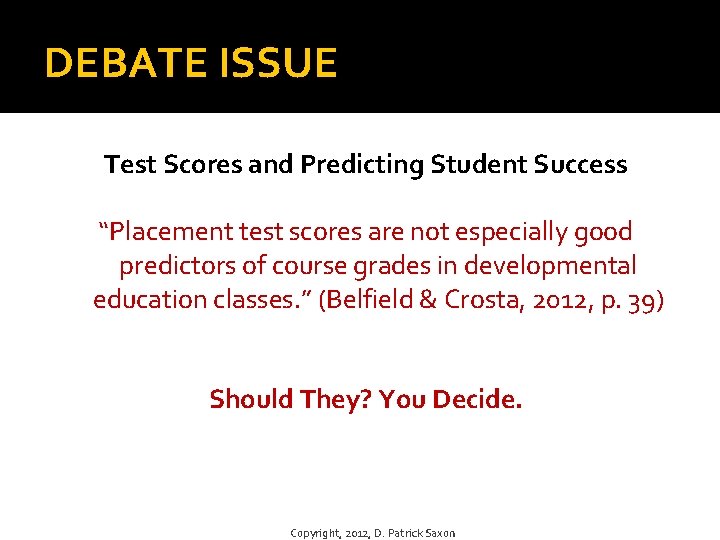 DEBATE ISSUE

Test Scores and Predicting Student Success

"Placement test scores are not especially good predictors of course grades in developmental education classes." (Belfield & Crosta, 2012, p. 39)

Should They? You Decide.

Copyright, 2012, D. Patrick Saxon